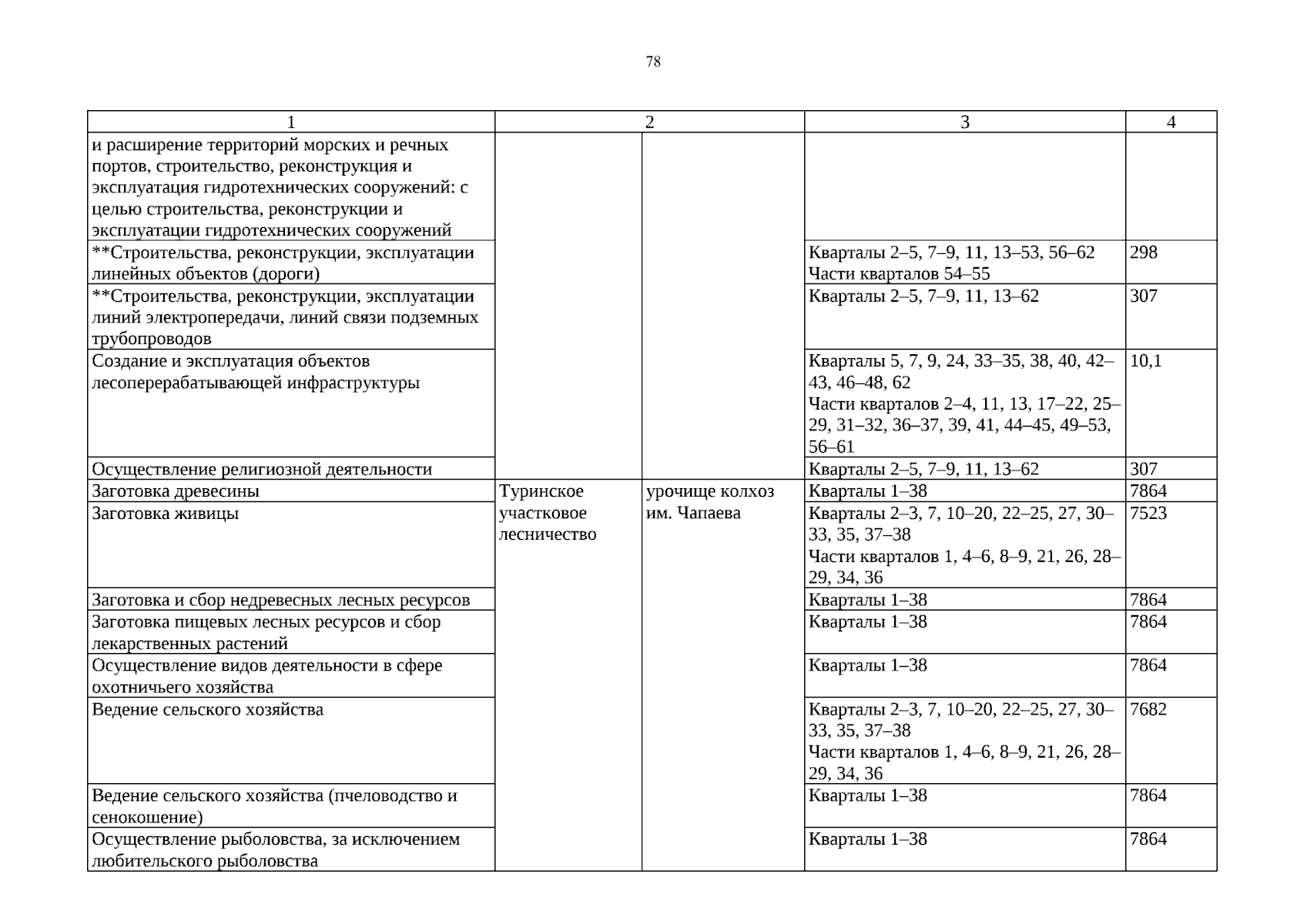 78

| 1 | 2 | | 3 | 4 |
|---|---|---|---|---|
| и расширение территорий морских и речных портов, строительство, реконструкция и эксплуатация гидротехнических сооружений: с целью строительства, реконструкции и эксплуатации гидротехнических сооружений | | | | |
| **Строительства, реконструкции, эксплуатации линейных объектов (дороги) | | | Кварталы 2–5, 7–9, 11, 13–53, 56–62 Части кварталов 54–55 | 298 |
| **Строительства, реконструкции, эксплуатации линий электропередачи, линий связи подземных трубопроводов | | | Кварталы 2–5, 7–9, 11, 13–62 | 307 |
| Создание и эксплуатация объектов лесоперерабатывающей инфраструктуры | | | Кварталы 5, 7, 9, 24, 33–35, 38, 40, 42–43, 46–48, 62 Части кварталов 2–4, 11, 13, 17–22, 25–29, 31–32, 36–37, 39, 41, 44–45, 49–53, 56–61 | 10,1 |
| Осуществление религиозной деятельности | | | Кварталы 2–5, 7–9, 11, 13–62 | 307 |
| Заготовка древесины | Туринское участковое лесничество | урочище колхоз им. Чапаева | Кварталы 1–38 | 7864 |
| Заготовка живицы | | | Кварталы 2–3, 7, 10–20, 22–25, 27, 30–33, 35, 37–38 Части кварталов 1, 4–6, 8–9, 21, 26, 28–29, 34, 36 | 7523 |
| Заготовка и сбор недревесных лесных ресурсов | | | Кварталы 1–38 | 7864 |
| Заготовка пищевых лесных ресурсов и сбор лекарственных растений | | | Кварталы 1–38 | 7864 |
| Осуществление видов деятельности в сфере охотничьего хозяйства | | | Кварталы 1–38 | 7864 |
| Ведение сельского хозяйства | | | Кварталы 2–3, 7, 10–20, 22–25, 27, 30–33, 35, 37–38 Части кварталов 1, 4–6, 8–9, 21, 26, 28–29, 34, 36 | 7682 |
| Ведение сельского хозяйства (пчеловодство и сенокошение) | | | Кварталы 1–38 | 7864 |
| Осуществление рыболовства, за исключением любительского рыболовства | | | Кварталы 1–38 | 7864 |